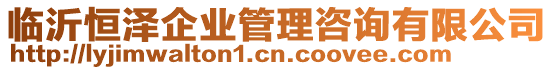 临沂恒泽企业管理咨询有限公司
http://lyjimwalton1.cn.coovee.com